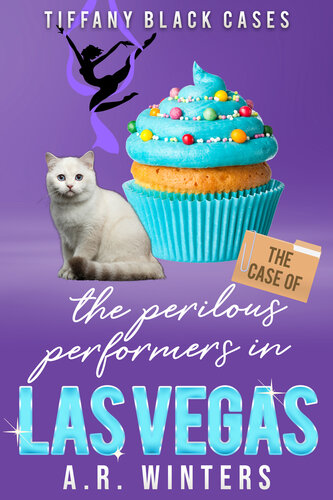 TIFFANY BLACK CASES

THE CASE OF

the perilous performers in

LAS VEGAS

A.R. WINTERS